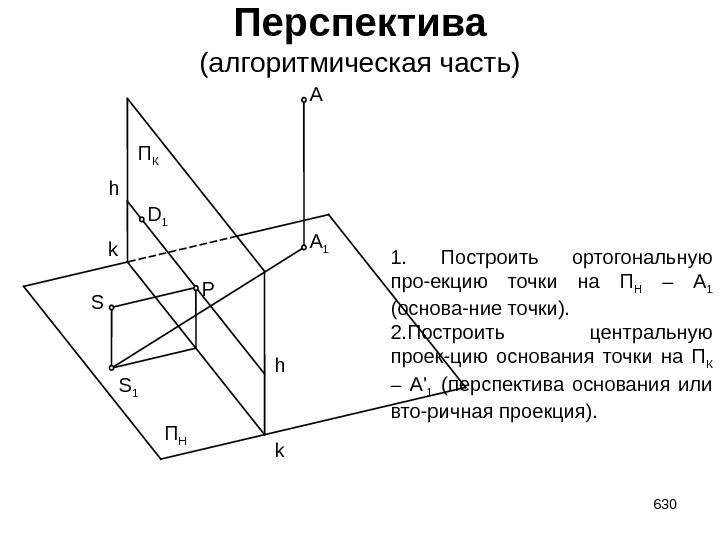 Перспектива
(алгоритмическая часть)

A

$П_К$

h

$D_1$

k

$A_1$

S

P

h

$S_1$

$П_Н$

k

1. Построить ортогональную про-екцию точки на $П_Н$ – $A_1$ (основа-ние точки).
2.Построить центральную проек-цию основания точки на $П_К$ – $A'_1$ (перспектива основания или вто-ричная проекция).

630